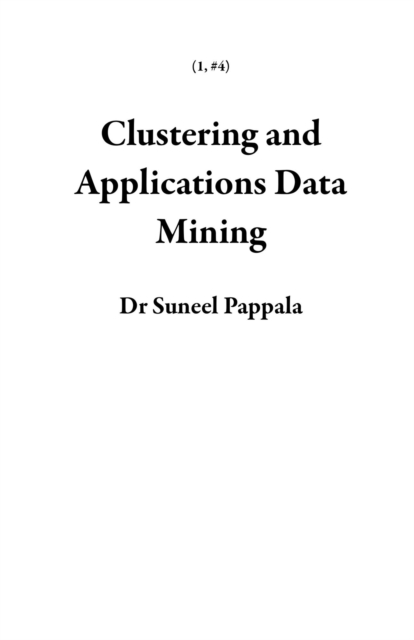 (1, #4)

Clustering and Applications Data Mining

Dr Suneel Pappala